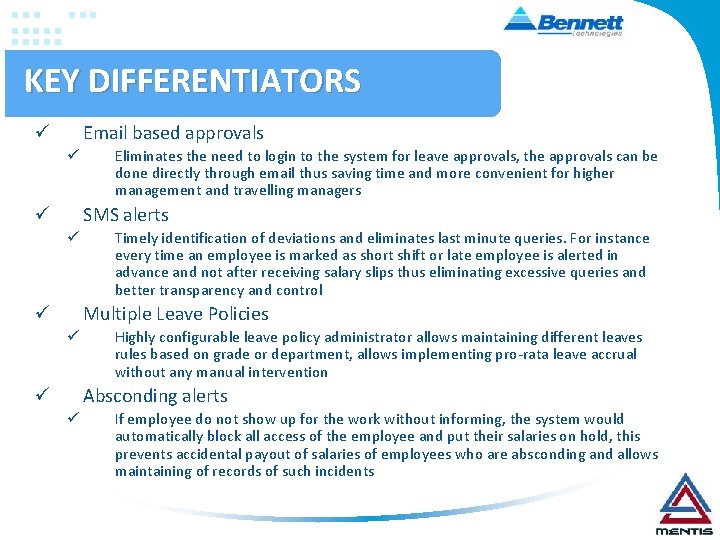 Bennett
Technologies

KEY DIFFERENTIATORS

✓ Email based approvals
✓ Eliminates the need to login to the system for leave approvals, the approvals can be done directly through email thus saving time and more convenient for higher management and travelling managers

✓ SMS alerts
✓ Timely identification of deviations and eliminates last minute queries. For instance every time an employee is marked as short shift or late employee is alerted in advance and not after receiving salary slips thus eliminating excessive queries and better transparency and control

✓ Multiple Leave Policies
✓ Highly configurable leave policy administrator allows maintaining different leaves rules based on grade or department, allows implementing pro-rata leave accrual without any manual intervention

✓ Absconding alerts
✓ If employee do not show up for the work without informing, the system would automatically block all access of the employee and put their salaries on hold, this prevents accidental payout of salaries of employees who are absconding and allows maintaining of records of such incidents

MENTIS